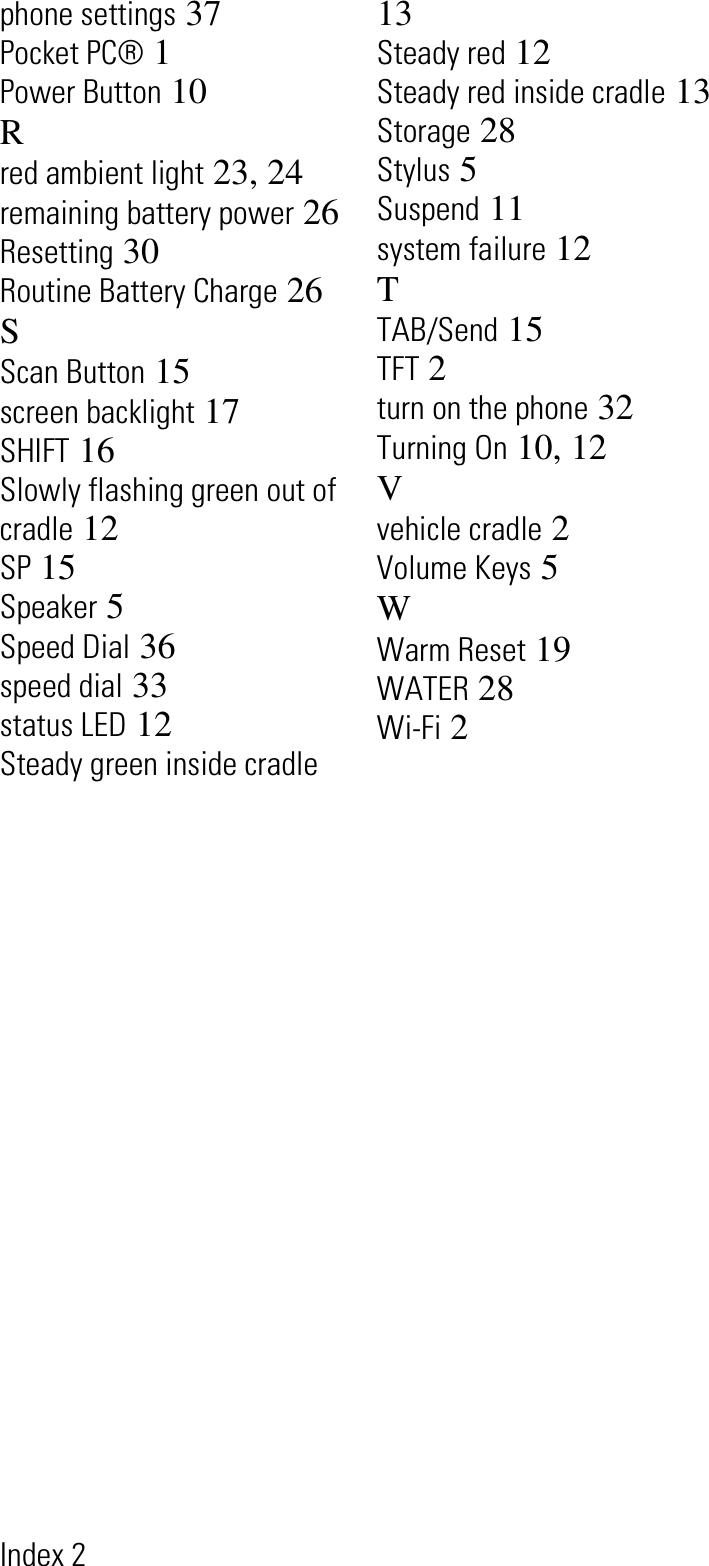 phone settings 37
Pocket PC® 1
Power Button 10
R
red ambient light 23, 24
remaining battery power 26
Resetting 30
Routine Battery Charge 26
S
Scan Button 15
screen backlight 17
SHIFT 16
Slowly flashing green out of cradle 12
SP 15
Speaker 5
Speed Dial 36
speed dial 33
status LED 12
Steady green inside cradle 13
Steady red 12
Steady red inside cradle 13
Storage 28
Stylus 5
Suspend 11
system failure 12
T
TAB/Send 15
TFT 2
turn on the phone 32
Turning On 10, 12
V
vehicle cradle 2
Volume Keys 5
W
Warm Reset 19
WATER 28
Wi-Fi 2

Index 2